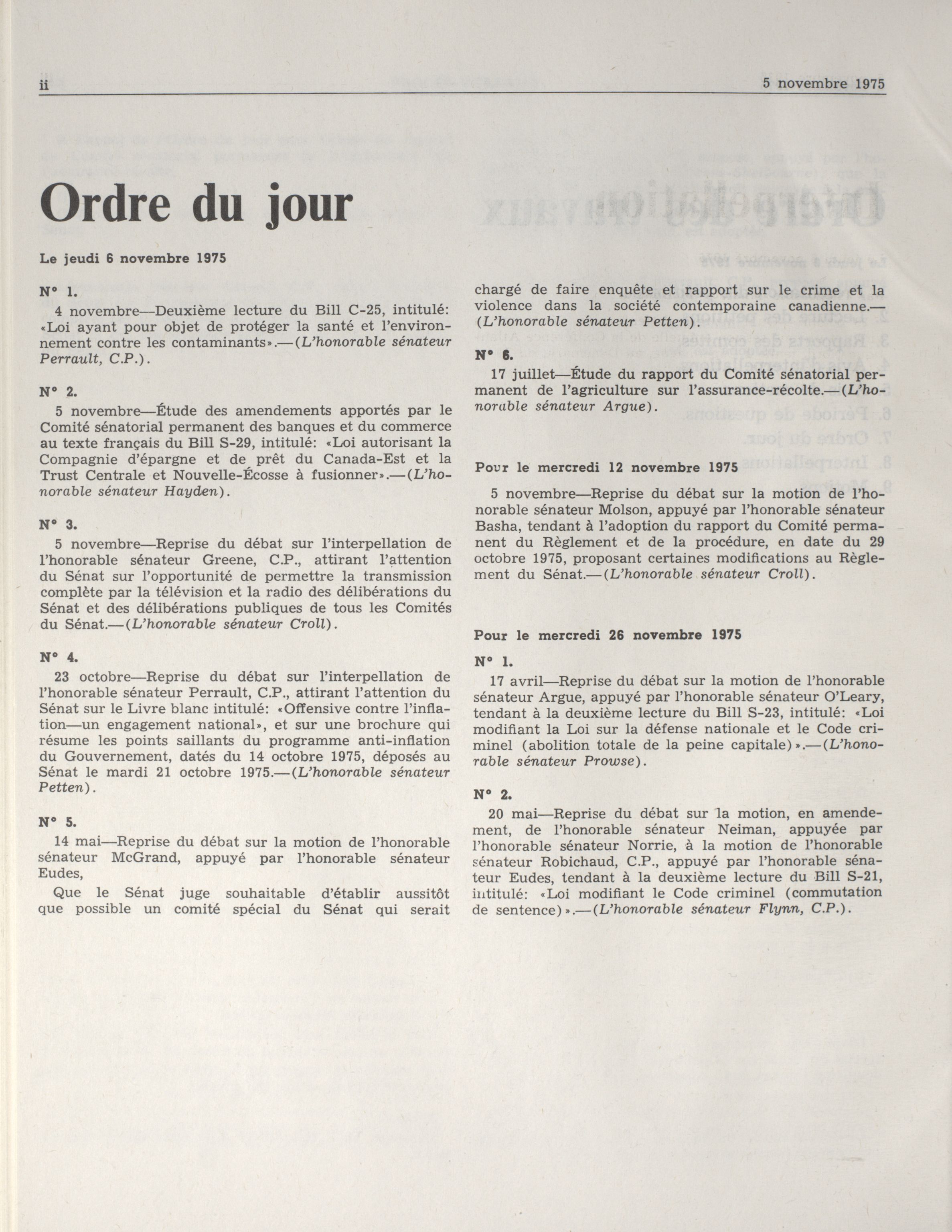 ii

5 novembre 1975

Ordre du jour

Le jeudi 6 novembre 1975

N° 1.

4 novembre—Deuxième lecture du Bill C-25, intitulé: «Loi ayant pour objet de protéger la santé et l'environnement contre les contaminants».—(L'honorable sénateur Perrault, C.P.).

N° 2.

5 novembre—Étude des amendements apportés par le Comité sénatorial permanent des banques et du commerce au texte français du Bill S-29, intitulé: «Loi autorisant la Compagnie d'épargne et de prêt du Canada-Est et la Trust Centrale et Nouvelle-Écosse à fusionner».—(L'honorable sénateur Hayden).

N° 3.

5 novembre—Reprise du débat sur l'interpellation de l'honorable sénateur Greene, C.P., attirant l'attention du Sénat sur l'opportunité de permettre la transmission complète par la télévision et la radio des délibérations du Sénat et des délibérations publiques de tous les Comités du Sénat.—(L'honorable sénateur Croll).

N° 4.

23 octobre—Reprise du débat sur l'interpellation de l'honorable sénateur Perrault, C.P., attirant l'attention du Sénat sur le Livre blanc intitulé: «Offensive contre l'inflation—un engagement national», et sur une brochure qui résume les points saillants du programme anti-inflation du Gouvernement, datés du 14 octobre 1975, déposés au Sénat le mardi 21 octobre 1975.—(L'honorable sénateur Petten).

N° 5.

14 mai—Reprise du débat sur la motion de l'honorable sénateur McGrand, appuyé par l'honorable sénateur Eudes,

Que le Sénat juge souhaitable d'établir aussitôt que possible un comité spécial du Sénat qui serait chargé de faire enquête et rapport sur le crime et la violence dans la société contemporaine canadienne.—(L'honorable sénateur Petten).

N° 6.

17 juillet—Étude du rapport du Comité sénatorial permanent de l'agriculture sur l'assurance-récolte.—(L'honorable sénateur Argue).

Pour le mercredi 12 novembre 1975

5 novembre—Reprise du débat sur la motion de l'honorable sénateur Molson, appuyé par l'honorable sénateur Basha, tendant à l'adoption du rapport du Comité permanent du Règlement et de la procédure, en date du 29 octobre 1975, proposant certaines modifications au Règlement du Sénat.—(L'honorable sénateur Croll).

Pour le mercredi 26 novembre 1975

N° 1.

17 avril—Reprise du débat sur la motion de l'honorable sénateur Argue, appuyé par l'honorable sénateur O'Leary, tendant à la deuxième lecture du Bill S-23, intitulé: «Loi modifiant la Loi sur la défense nationale et le Code criminel (abolition totale de la peine capitale)».—(L'honorable sénateur Prowse).

N° 2.

20 mai—Reprise du débat sur la motion, en amendement, de l'honorable sénateur Neiman, appuyée par l'honorable sénateur Norrie, à la motion de l'honorable sénateur Robichaud, C.P., appuyé par l'honorable sénateur Eudes, tendant à la deuxième lecture du Bill S-21, intitulé: «Loi modifiant le Code criminel (commutation de sentence)».—(L'honorable sénateur Flynn, C.P.).